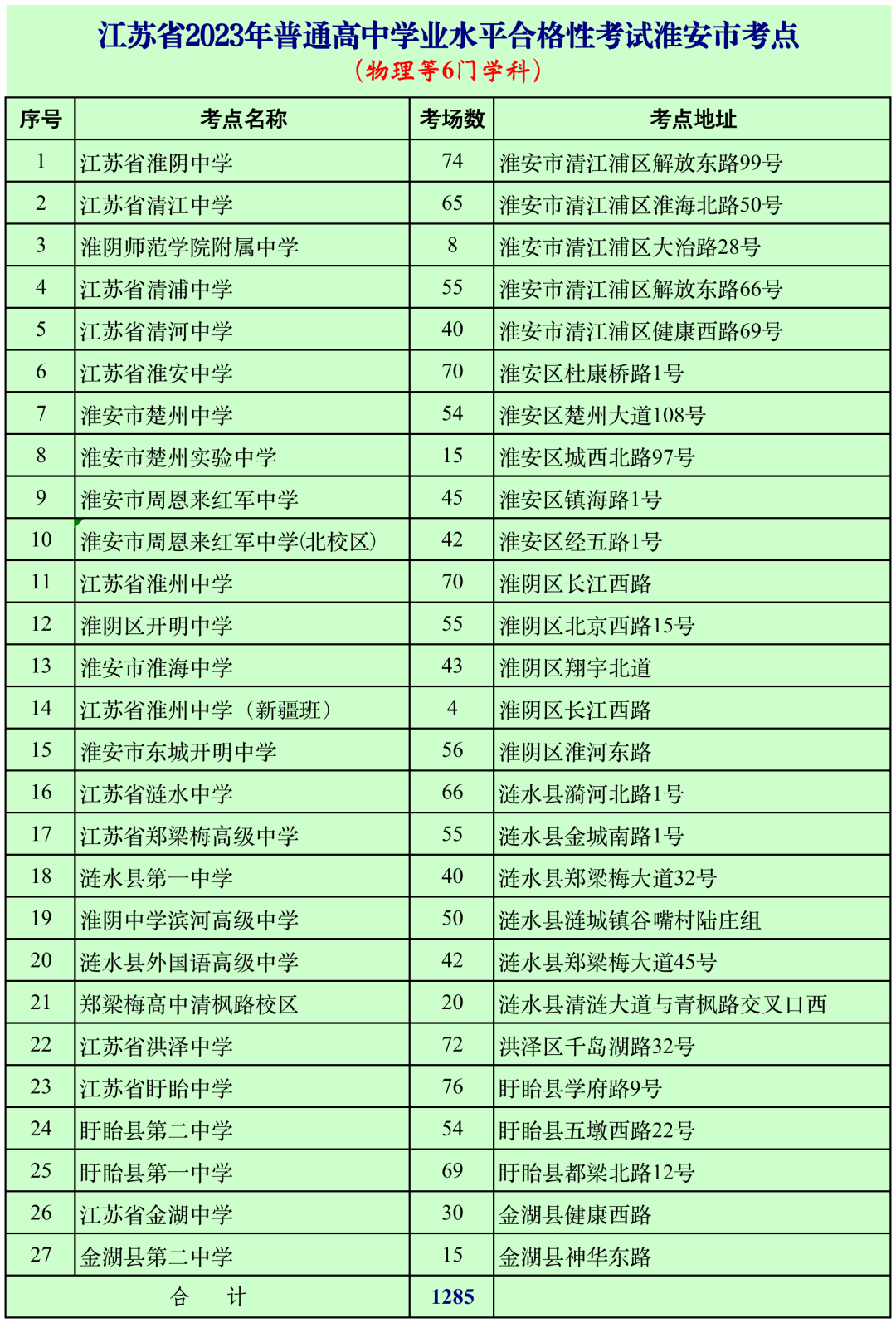 江苏省2023年普通高中学业水平合格性考试淮安市考点
（物理等6门学科）

| 序号 | 考点名称 | 考场数 | 考点地址 |
|---|---|---|---|
| 1 | 江苏省淮阴中学 | 74 | 淮安市清江浦区解放东路99号 |
| 2 | 江苏省清江中学 | 65 | 淮安市清江浦区淮海北路50号 |
| 3 | 淮阴师范学院附属中学 | 8 | 淮安市清江浦区大治路28号 |
| 4 | 江苏省清浦中学 | 55 | 淮安市清江浦区解放东路66号 |
| 5 | 江苏省清河中学 | 40 | 淮安市清江浦区健康西路69号 |
| 6 | 江苏省淮安中学 | 70 | 淮安区杜康桥路1号 |
| 7 | 淮安市楚州中学 | 54 | 淮安区楚州大道108号 |
| 8 | 淮安市楚州实验中学 | 15 | 淮安区城西北路97号 |
| 9 | 淮安市周恩来红军中学 | 45 | 淮安区镇海路1号 |
| 10 | 淮安市周恩来红军中学(北校区) | 42 | 淮安区经五路1号 |
| 11 | 江苏省淮州中学 | 70 | 淮阴区长江西路 |
| 12 | 淮阴区开明中学 | 55 | 淮阴区北京西路15号 |
| 13 | 淮安市淮海中学 | 43 | 淮阴区翔宇北道 |
| 14 | 江苏省淮州中学（新疆班） | 4 | 淮阴区长江西路 |
| 15 | 淮安市东城开明中学 | 56 | 淮阴区淮河东路 |
| 16 | 江苏省涟水中学 | 66 | 涟水县漪河北路1号 |
| 17 | 江苏省郑梁梅高级中学 | 55 | 涟水县金城南路1号 |
| 18 | 涟水县第一中学 | 40 | 涟水县郑梁梅大道32号 |
| 19 | 淮阴中学滨河高级中学 | 50 | 涟水县涟城镇谷嘴村陆庄组 |
| 20 | 涟水县外国语高级中学 | 42 | 涟水县郑梁梅大道45号 |
| 21 | 郑梁梅高中清枫路校区 | 20 | 涟水县清涟大道与青枫路交叉口西 |
| 22 | 江苏省洪泽中学 | 72 | 洪泽区千岛湖路32号 |
| 23 | 江苏省盱眙中学 | 76 | 盱眙县学府路9号 |
| 24 | 盱眙县第二中学 | 54 | 盱眙县五墩西路22号 |
| 25 | 盱眙县第一中学 | 69 | 盱眙县都梁北路12号 |
| 26 | 江苏省金湖中学 | 30 | 金湖县健康西路 |
| 27 | 金湖县第二中学 | 15 | 金湖县神华东路 |
| 合　计 | | 1285 | |